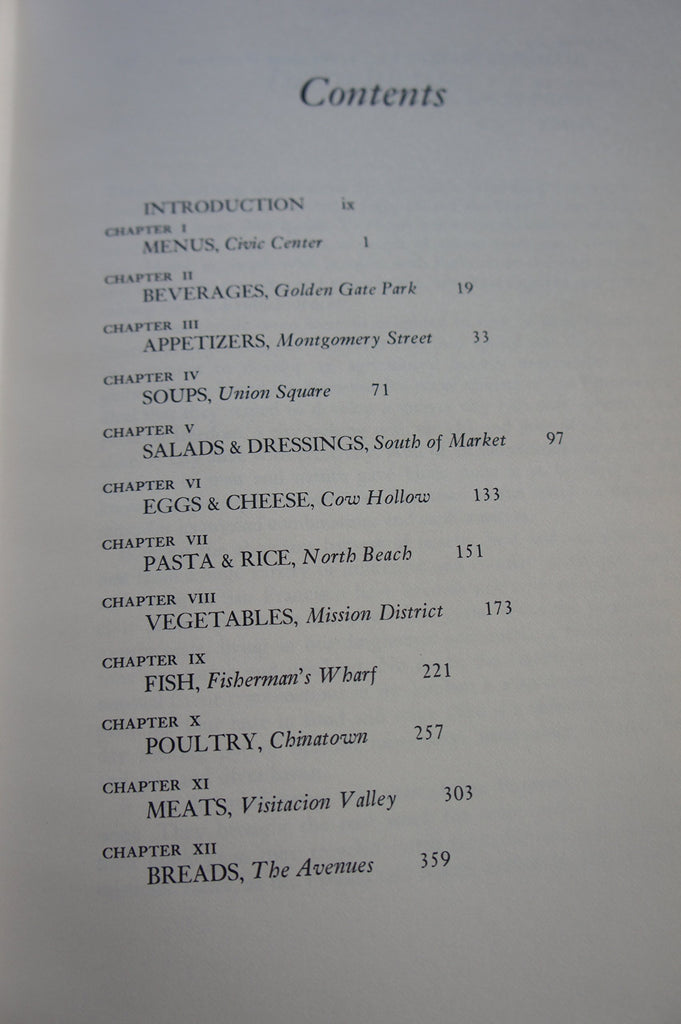 Contents

INTRODUCTION ix

CHAPTER I
MENUS, Civic Center 1

CHAPTER II
BEVERAGES, Golden Gate Park 19

CHAPTER III
APPETIZERS, Montgomery Street 33

CHAPTER IV
SOUPS, Union Square 71

CHAPTER V
SALADS & DRESSINGS, South of Market 97

CHAPTER VI
EGGS & CHEESE, Cow Hollow 133

CHAPTER VII
PASTA & RICE, North Beach 151

CHAPTER VIII
VEGETABLES, Mission District 173

CHAPTER IX
FISH, Fisherman's Wharf 221

CHAPTER X
POULTRY, Chinatown 257

CHAPTER XI
MEATS, Visitacion Valley 303

CHAPTER XII
BREADS, The Avenues 359